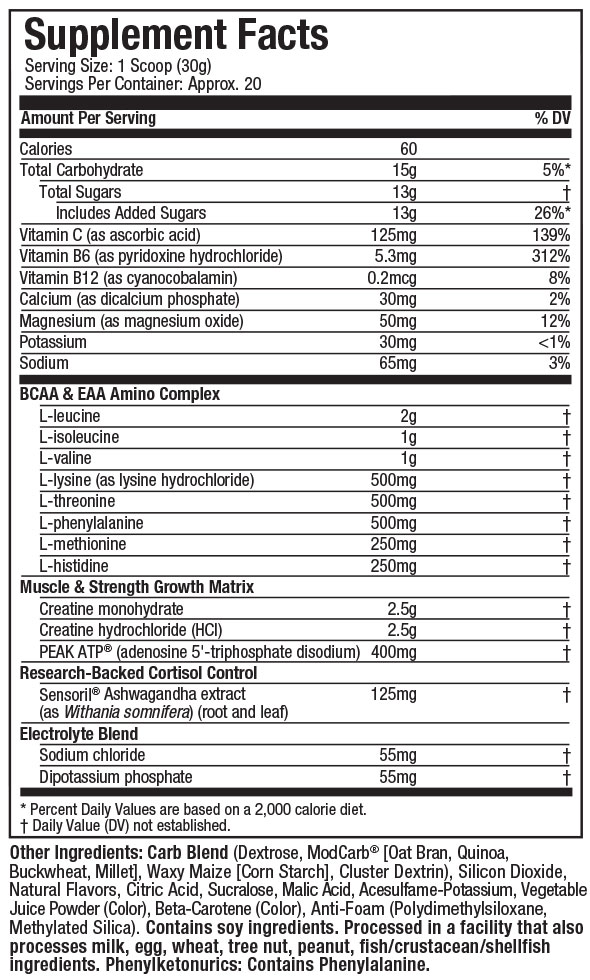 Supplement Facts
Serving Size: 1 Scoop (30g)
Servings Per Container: Approx. 20

| Amount Per Serving | | % DV |
|---|---|---|
| Calories | 60 | |
| Total Carbohydrate | 15g | 5%* |
| Total Sugars | 13g | † |
| Includes Added Sugars | 13g | 26%* |
| Vitamin C (as ascorbic acid) | 125mg | 139% |
| Vitamin B6 (as pyridoxine hydrochloride) | 5.3mg | 312% |
| Vitamin B12 (as cyanocobalamin) | 0.2mcg | 8% |
| Calcium (as dicalcium phosphate) | 30mg | 2% |
| Magnesium (as magnesium oxide) | 50mg | 12% |
| Potassium | 30mg | <1% |
| Sodium | 65mg | 3% |
| BCAA & EAA Amino Complex | | |
| L-leucine | 2g | † |
| L-isoleucine | 1g | † |
| L-valine | 1g | † |
| L-lysine (as lysine hydrochloride) | 500mg | † |
| L-threonine | 500mg | † |
| L-phenylalanine | 500mg | † |
| L-methionine | 250mg | † |
| L-histidine | 250mg | † |
| Muscle & Strength Growth Matrix | | |
| Creatine monohydrate | 2.5g | † |
| Creatine hydrochloride (HCl) | 2.5g | † |
| PEAK ATP® (adenosine 5'-triphosphate disodium) | 400mg | † |
| Research-Backed Cortisol Control | | |
| Sensoril® Ashwagandha extract (as Withania somnifera) (root and leaf) | 125mg | † |
| Electrolyte Blend | | |
| Sodium chloride | 55mg | † |
| Dipotassium phosphate | 55mg | † |

* Percent Daily Values are based on a 2,000 calorie diet.
† Daily Value (DV) not established.

Other Ingredients: Carb Blend (Dextrose, ModCarb® [Oat Bran, Quinoa, Buckwheat, Millet], Waxy Maize [Corn Starch], Cluster Dextrin), Silicon Dioxide, Natural Flavors, Citric Acid, Sucralose, Malic Acid, Acesulfame-Potassium, Vegetable Juice Powder (Color), Beta-Carotene (Color), Anti-Foam (Polydimethylsiloxane, Methylated Silica). Contains soy ingredients. Processed in a facility that also processes milk, egg, wheat, tree nut, peanut, fish/crustacean/shellfish ingredients. Phenylketonurics: Contains Phenylalanine.